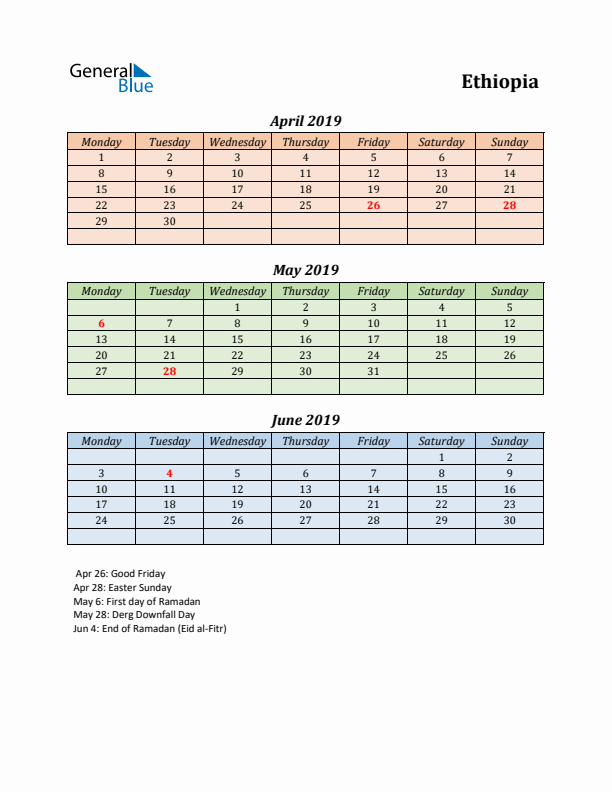 General Blue

Ethiopia

April 2019

| Monday | Tuesday | Wednesday | Thursday | Friday | Saturday | Sunday |
|---|---|---|---|---|---|---|
| 1 | 2 | 3 | 4 | 5 | 6 | 7 |
| 8 | 9 | 10 | 11 | 12 | 13 | 14 |
| 15 | 16 | 17 | 18 | 19 | 20 | 21 |
| 22 | 23 | 24 | 25 | 26 | 27 | 28 |
| 29 | 30 | | | | | |
| | | | | | | |

May 2019

| Monday | Tuesday | Wednesday | Thursday | Friday | Saturday | Sunday |
|---|---|---|---|---|---|---|
| | | 1 | 2 | 3 | 4 | 5 |
| 6 | 7 | 8 | 9 | 10 | 11 | 12 |
| 13 | 14 | 15 | 16 | 17 | 18 | 19 |
| 20 | 21 | 22 | 23 | 24 | 25 | 26 |
| 27 | 28 | 29 | 30 | 31 | | |
| | | | | | | |

June 2019

| Monday | Tuesday | Wednesday | Thursday | Friday | Saturday | Sunday |
|---|---|---|---|---|---|---|
| | | | | | 1 | 2 |
| 3 | 4 | 5 | 6 | 7 | 8 | 9 |
| 10 | 11 | 12 | 13 | 14 | 15 | 16 |
| 17 | 18 | 19 | 20 | 21 | 22 | 23 |
| 24 | 25 | 26 | 27 | 28 | 29 | 30 |
| | | | | | | |

Apr 26: Good Friday
Apr 28: Easter Sunday
May 6: First day of Ramadan
May 28: Derg Downfall Day
Jun 4: End of Ramadan (Eid al-Fitr)